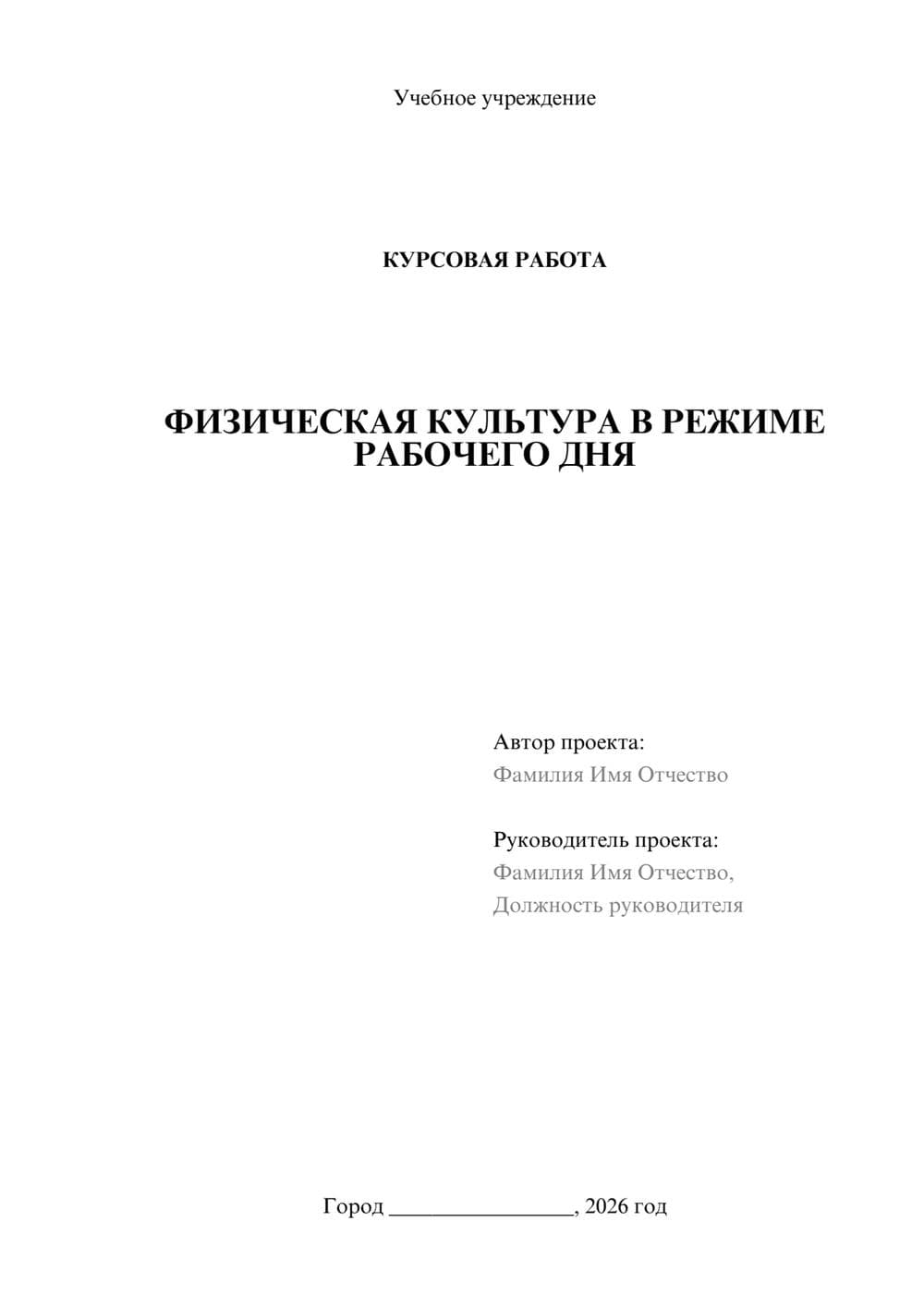 Учебное учреждение

КУРСОВАЯ РАБОТА

ФИЗИЧЕСКАЯ КУЛЬТУРА В РЕЖИМЕ РАБОЧЕГО ДНЯ

Автор проекта:
Фамилия Имя Отчество

Руководитель проекта:
Фамилия Имя Отчество,
Должность руководителя

Город ________________, 2026 год